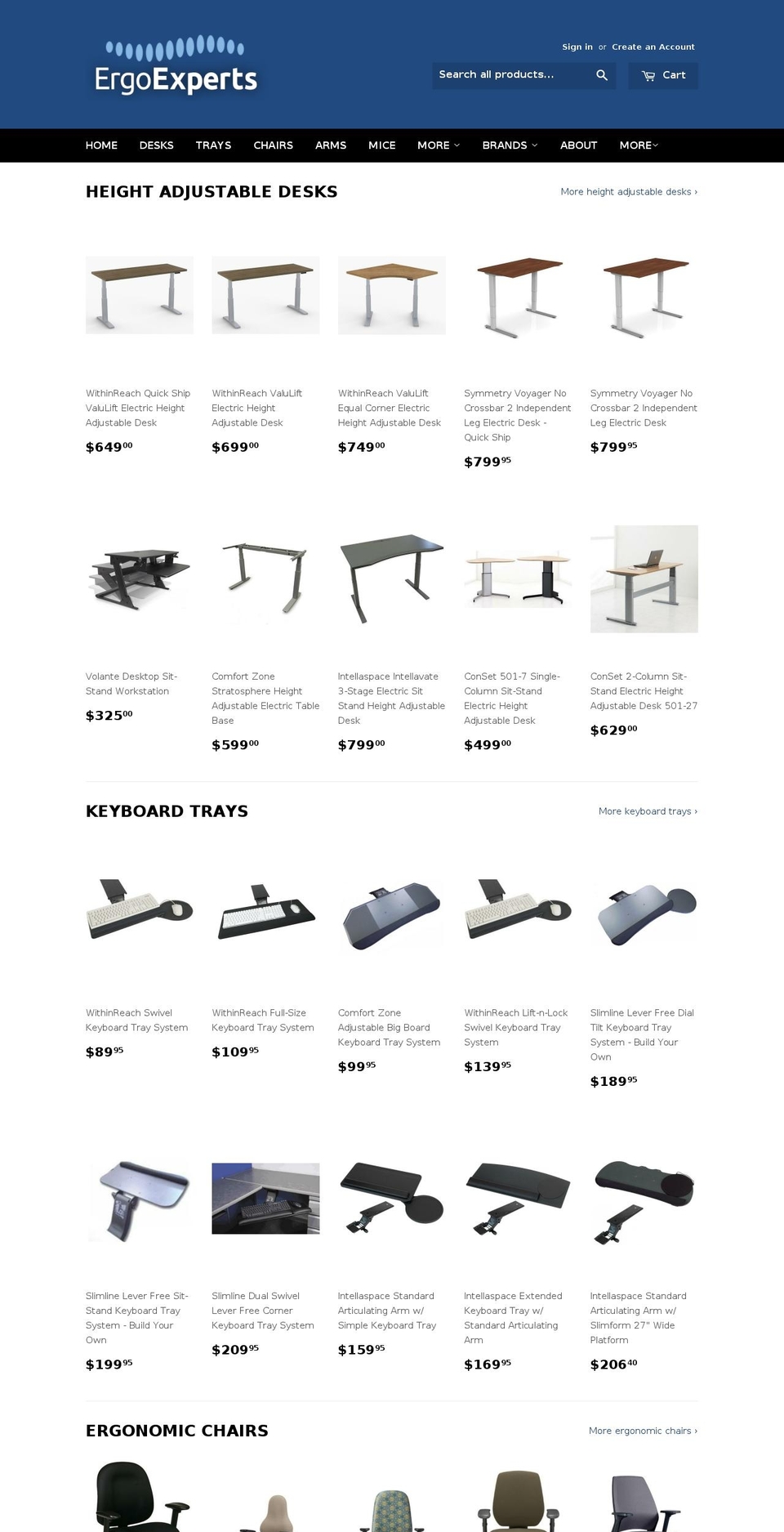 ErgoExperts

Sign in or Create an Account

Search all products...

Cart

HOME DESKS TRAYS CHAIRS ARMS MICE MORE BRANDS ABOUT MORE

HEIGHT ADJUSTABLE DESKS

More height adjustable desks ›

WithinReach Quick Ship ValuLift Electric Height Adjustable Desk
$649$^{00}$

WithinReach ValuLift Electric Height Adjustable Desk
$699$^{00}$

WithinReach ValuLift Equal Corner Electric Height Adjustable Desk
$749$^{00}$

Symmetry Voyager No Crossbar 2 Independent Leg Electric Desk - Quick Ship
$799$^{95}$

Symmetry Voyager No Crossbar 2 Independent Leg Electric Desk
$799$^{95}$

Volante Desktop Sit-Stand Workstation
$325$^{00}$

Comfort Zone Stratosphere Height Adjustable Electric Table Base
$599$^{00}$

Intellaspace Intellavate 3-Stage Electric Sit Stand Height Adjustable Desk
$799$^{00}$

ConSet 501-7 Single-Column Sit-Stand Electric Height Adjustable Desk
$499$^{00}$

ConSet 2-Column Sit-Stand Electric Height Adjustable Desk 501-27
$629$^{00}$

KEYBOARD TRAYS

More keyboard trays ›

WithinReach Swivel Keyboard Tray System
$89$^{95}$

WithinReach Full-Size Keyboard Tray System
$109$^{95}$

Comfort Zone Adjustable Big Board Keyboard Tray System
$99$^{95}$

WithinReach Lift-n-Lock Swivel Keyboard Tray System
$139$^{95}$

Slimline Lever Free Dial Tilt Keyboard Tray System - Build Your Own
$189$^{95}$

Slimline Lever Free Sit-Stand Keyboard Tray System - Build Your Own
$199$^{95}$

Slimline Dual Swivel Lever Free Corner Keyboard Tray System
$209$^{95}$

Intellaspace Standard Articulating Arm w/ Simple Keyboard Tray
$159$^{95}$

Intellaspace Extended Keyboard Tray w/ Standard Articulating Arm
$169$^{95}$

Intellaspace Standard Articulating Arm w/ Slimform 27" Wide Platform
$206$^{40}$

ERGONOMIC CHAIRS

More ergonomic chairs ›